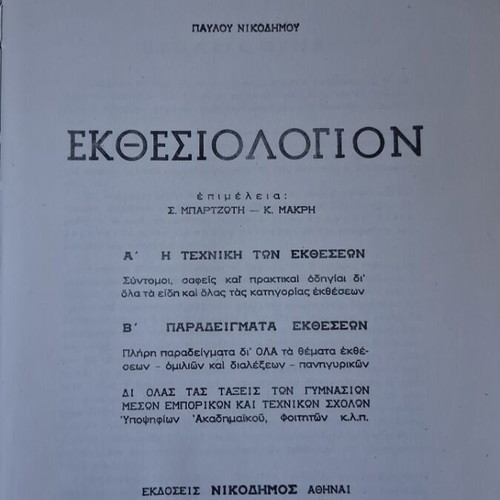 ΠΑΥΛΟΥ ΝΙΚΟΔΗΜΟΥ

ΕΚΘΕΣΙΟΛΟΓΙΟΝ

ἐπιμέλεια:
Σ. ΜΠΑΡΤΖΩΤΗ — Κ. ΜΑΚΡΗ

Α΄ Η ΤΕΧΝΙΚΗ ΤΩΝ ΕΚΘΕΣΕΩΝ

Σύντομοι, σαφεῖς καὶ πρακτικαὶ ὁδηγίαι δι' ὅλα τὰ εἴδη καὶ ὅλας τὰς κατηγορίας ἐκθέσεων

Β΄ ΠΑΡΑΔΕΙΓΜΑΤΑ ΕΚΘΕΣΕΩΝ

Πλήρη παραδείγματα δι' ΟΛΑ τὰ θέματα ἐκθέσεων - ὁμιλιῶν καὶ διαλέξεων - πανηγυρικῶν

ΔΙ ΟΛΑΣ ΤΑΣ ΤΑΞΕΙΣ ΤΩΝ ΓΥΜΝΑΣΙΩΝ ΜΕΣΩΝ ΕΜΠΟΡΙΚΩΝ ΚΑΙ ΤΕΧΝΙΚΩΝ ΣΧΟΛΩΝ Ὑποψηφίων Ἀκαδημαϊκοῦ, Φοιτητῶν κ.λ.π.

ΕΚΔΟΣΕΙΣ ΝΙΚΟΔΗΜΟΣ ΑΘΗΝΑΙ